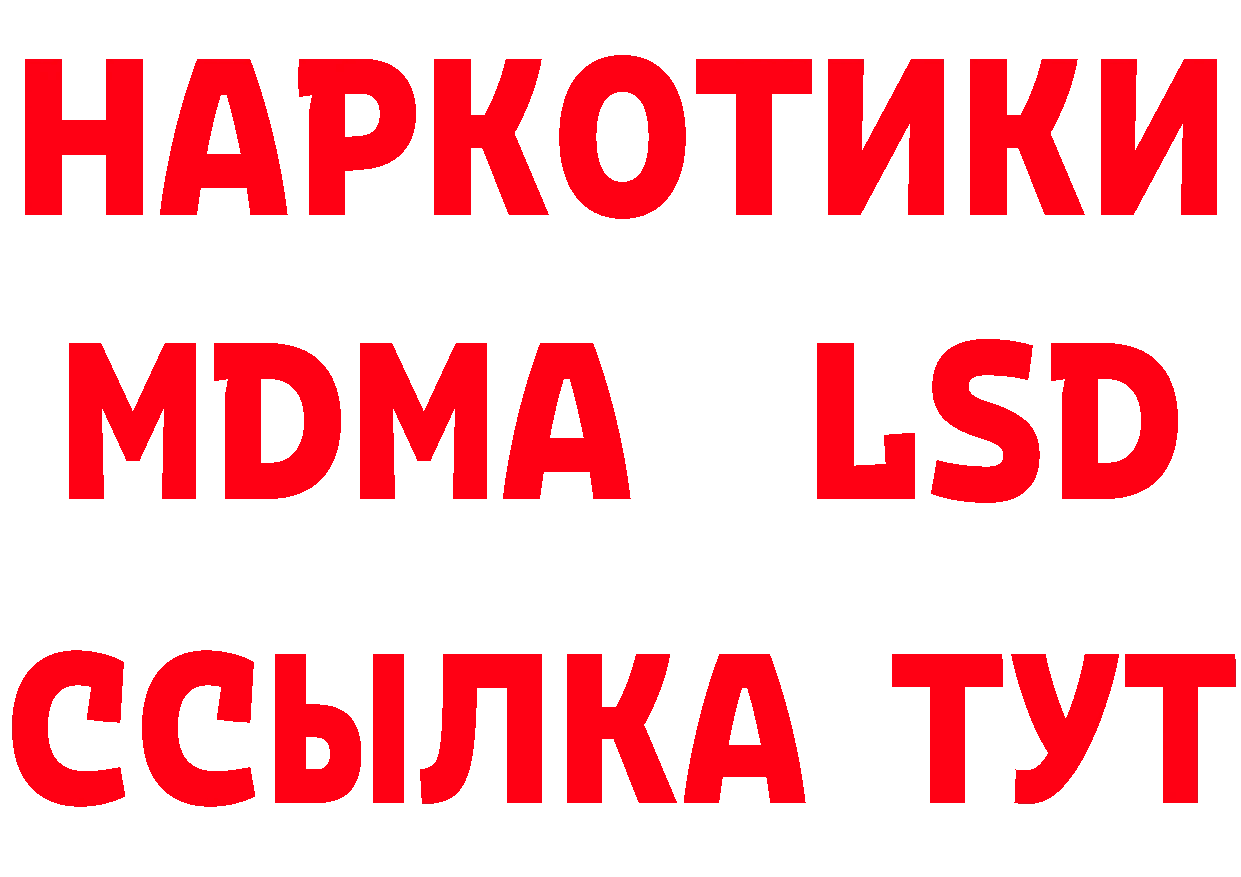 НАРКОТИКИ
MDMA LSD
ССЫЛКА ТУТ